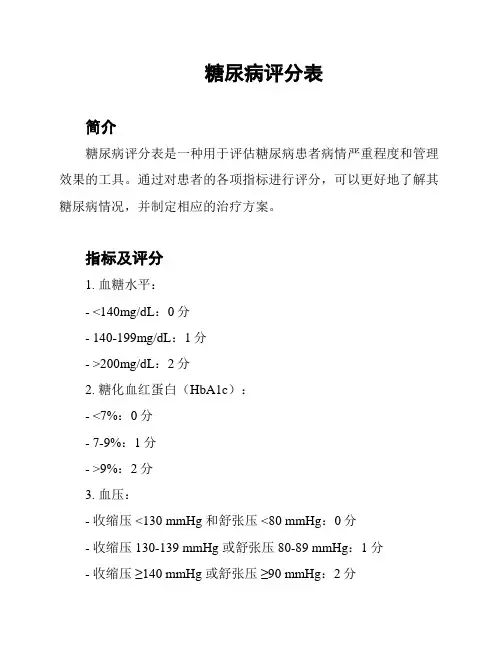 糖尿病评分表

简介

糖尿病评分表是一种用于评估糖尿病患者病情严重程度和管理效果的工具。通过对患者的各项指标进行评分，可以更好地了解其糖尿病情况，并制定相应的治疗方案。

指标及评分

1. 血糖水平：

- <140mg/dL：0 分

- 140-199mg/dL：1 分

- >200mg/dL：2 分

2. 糖化血红蛋白（HbA1c）：

- <7%：0 分

- 7-9%：1 分

- >9%：2 分

3. 血压：

- 收缩压 <130 mmHg 和舒张压 <80 mmHg：0 分

- 收缩压 130-139 mmHg 或舒张压 80-89 mmHg：1 分

- 收缩压 ≥140 mmHg 或舒张压 ≥90 mmHg：2 分